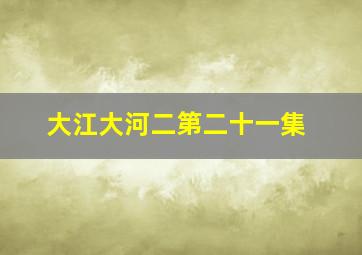 大江大河二第二十一集